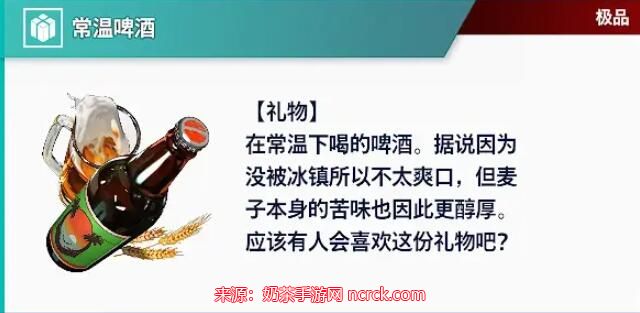 常温啤酒

极品

【礼物】
在常温下喝的啤酒。据说因为没被冰镇所以不太爽口，但麦子本身的苦味也因此更醇厚。应该有人会喜欢这份礼物吧？

来源：奶茶手游网 ncrck.com